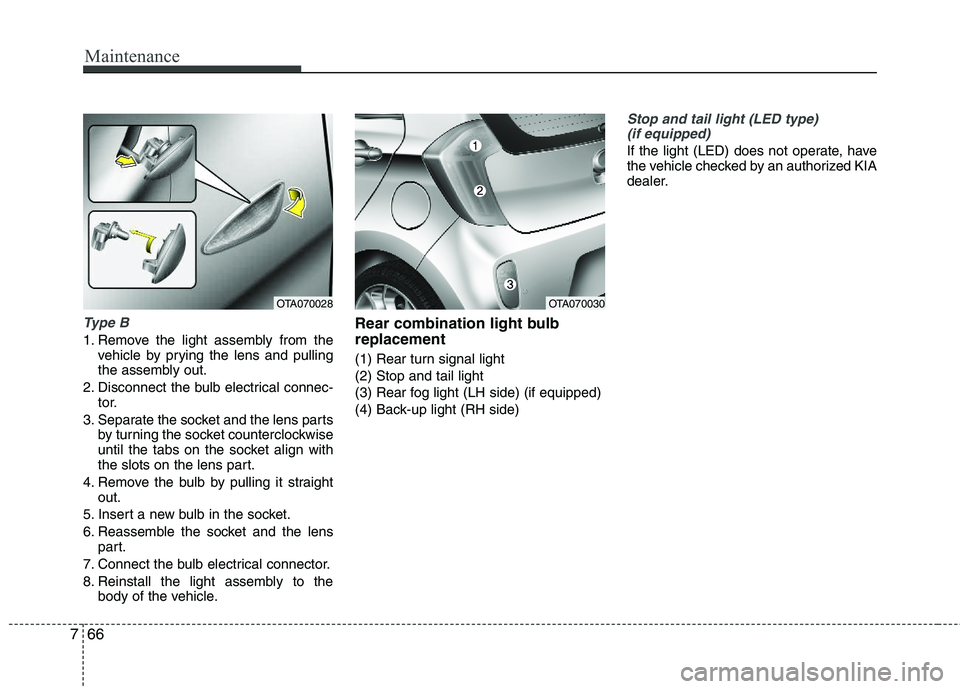 Maintenance

OTA070028

Type B

1. Remove the light assembly from the vehicle by prying the lens and pulling the assembly out.
2. Disconnect the bulb electrical connector.
3. Separate the socket and the lens parts by turning the socket counterclockwise until the tabs on the socket align with the slots on the lens part.
4. Remove the bulb by pulling it straight out.
5. Insert a new bulb in the socket.
6. Reassemble the socket and the lens part.
7. Connect the bulb electrical connector.
8. Reinstall the light assembly to the body of the vehicle.

1
2
3
OTA070030

Rear combination light bulb replacement

(1) Rear turn signal light
(2) Stop and tail light
(3) Rear fog light (LH side) (if equipped)
(4) Back-up light (RH side)

Stop and tail light (LED type) (if equipped)

If the light (LED) does not operate, have the vehicle checked by an authorized KIA dealer.

7 66

carmanualsonline.info